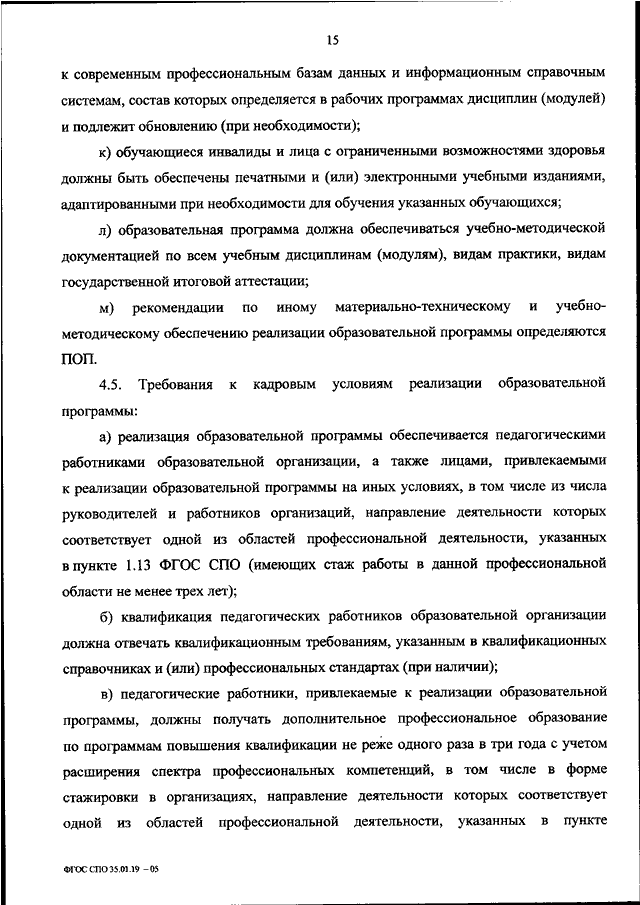 15

к современным профессиональным базам данных и информационным справочным системам, состав которых определяется в рабочих программах дисциплин (модулей) и подлежит обновлению (при необходимости);

к) обучающиеся инвалиды и лица с ограниченными возможностями здоровья должны быть обеспечены печатными и (или) электронными учебными изданиями, адаптированными при необходимости для обучения указанных обучающихся;

л) образовательная программа должна обеспечиваться учебно-методической документацией по всем учебным дисциплинам (модулям), видам практики, видам государственной итоговой аттестации;

м) рекомендации по иному материально-техническому и учебно-методическому обеспечению реализации образовательной программы определяются ПОП.

4.5. Требования к кадровым условиям реализации образовательной программы:

а) реализация образовательной программы обеспечивается педагогическими работниками образовательной организации, а также лицами, привлекаемыми к реализации образовательной программы на иных условиях, в том числе из числа руководителей и работников организаций, направление деятельности которых соответствует одной из областей профессиональной деятельности, указанных в пункте 1.13 ФГОС СПО (имеющих стаж работы в данной профессиональной области не менее трех лет);

б) квалификация педагогических работников образовательной организации должна отвечать квалификационным требованиям, указанным в квалификационных справочниках и (или) профессиональных стандартах (при наличии);

в) педагогические работники, привлекаемые к реализации образовательной программы, должны получать дополнительное профессиональное образование по программам повышения квалификации не реже одного раза в три года с учетом расширения спектра профессиональных компетенций, в том числе в форме стажировки в организациях, направление деятельности которых соответствует одной из областей профессиональной деятельности, указанных в пункте

ФГОС СПО 35.01.19 – 05